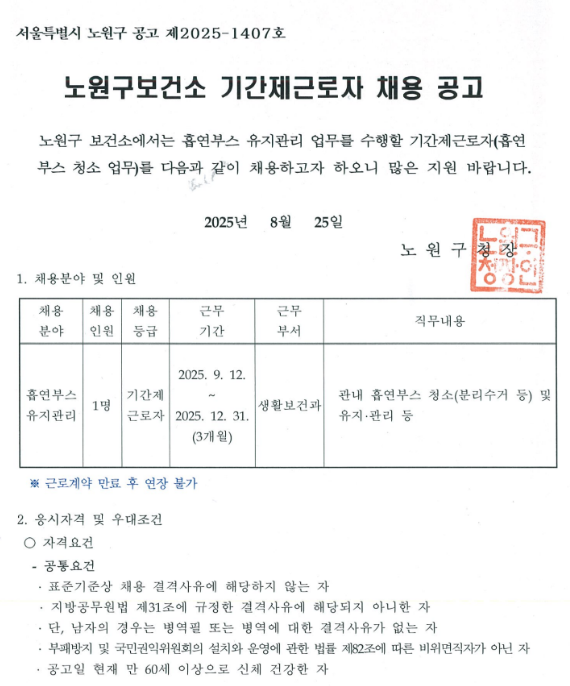 서울특별시 노원구 공고 제2025-1407호

노원구보건소 기간제근로자 채용 공고

노원구 보건소에서는 흡연부스 유지관리 업무를 수행할 기간제근로자(흡연부스 청소 업무)를 다음과 같이 채용하고자 하오니 많은 지원 바랍니다.

2025년 8월 25일

노 원 구 청 장

노원구청장인

1. 채용분야 및 인원

| 채용 분야 | 채용 인원 | 채용 등급 | 근무 기간 | 근무 부서 | 직무내용 |
|---|---|---|---|---|---|
| 흡연부스 유지관리 | 1명 | 기간제 근로자 | 2025. 9. 12. ~ 2025. 12. 31. (3개월) | 생활보건과 | 관내 흡연부스 청소(분리수거 등) 및 유지·관리 등 |

※ 근로계약 만료 후 연장 불가

2. 응시자격 및 우대조건

○ 자격요건

- 공통요건

· 표준기준상 채용 결격사유에 해당하지 않는 자

· 지방공무원법 제31조에 규정한 결격사유에 해당되지 아니한 자

· 단, 남자의 경우는 병역필 또는 병역에 대한 결격사유가 없는 자

· 부패방지 및 국민권익위원회의 설치와 운영에 관한 법률 제82조에 따른 비위면직자가 아닌 자

· 공고일 현재 만 60세 이상으로 신체 건강한 자